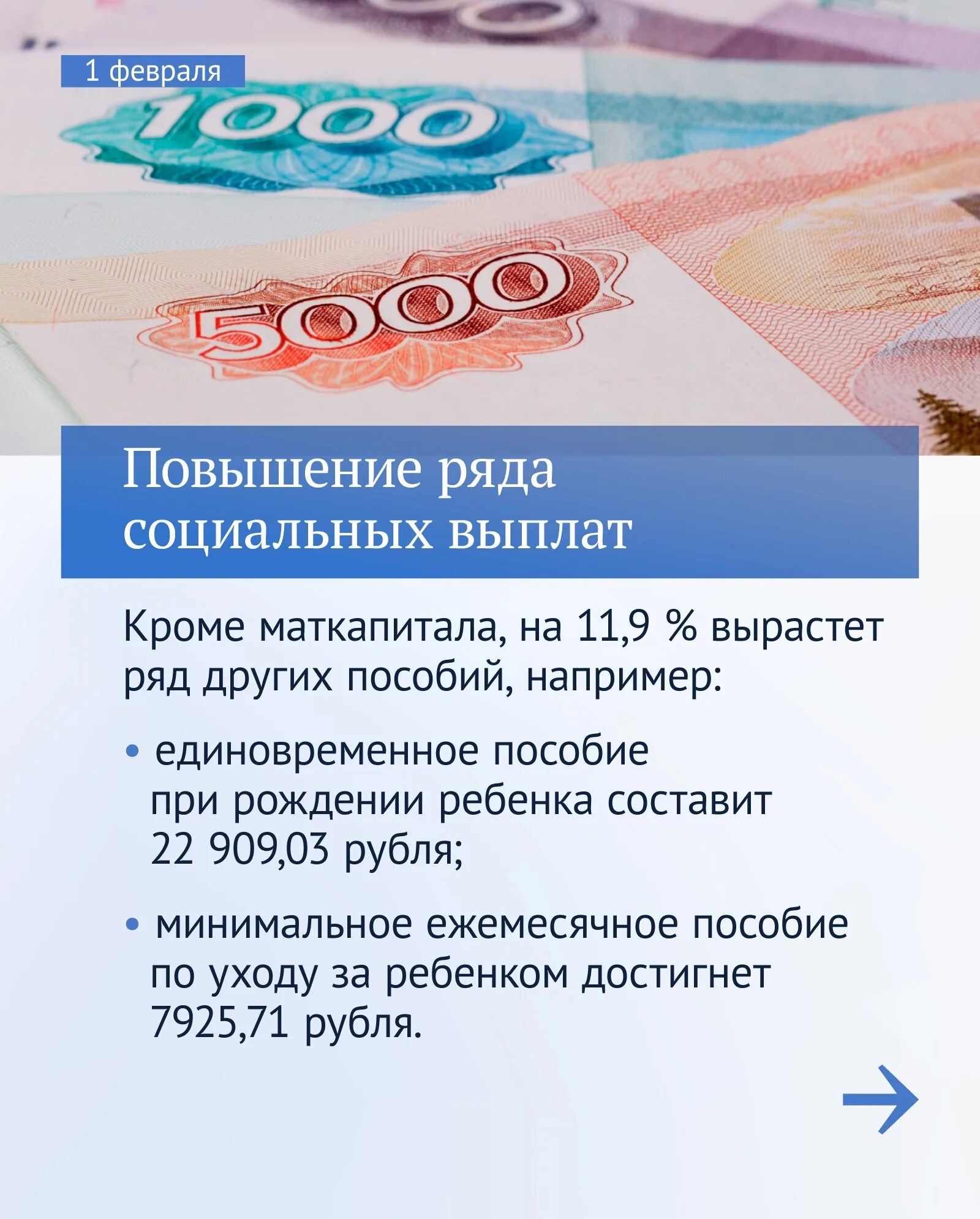 1 февраля

1000

5000

Повышение ряда социальных выплат

Кроме маткапитала, на 11,9 % вырастет ряд других пособий, например:

• единовременное пособие при рождении ребенка составит 22 909,03 рубля;

• минимальное ежемесячное пособие по уходу за ребенком достигнет 7925,71 рубля.